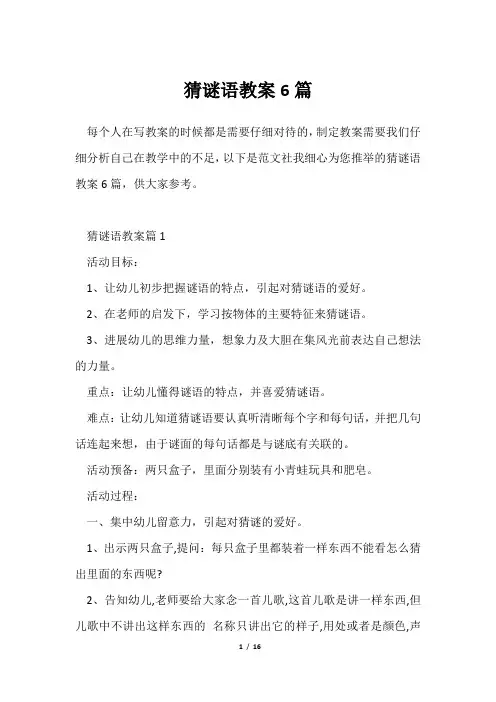 猜谜语教案 6 篇

每个人在写教案的时候都是需要仔细对待的，制定教案需要我们仔细分析自己在教学中的不足，以下是范文社我细心为您推举的猜谜语教案 6 篇，供大家参考。

猜谜语教案篇 1

活动目标：

1、让幼儿初步把握谜语的特点，引起对猜谜语的爱好。

2、在老师的启发下，学习按物体的主要特征来猜谜语。

3、进展幼儿的思维力量，想象力及大胆在集风光前表达自己想法的力量。

重点：让幼儿懂得谜语的特点，并喜爱猜谜语。

难点：让幼儿知道猜谜语要认真听清晰每个字和每句话，并把几句话连起来想，由于谜面的每句话都是与谜底有关联的。

活动预备：两只盒子，里面分别装有小青蛙玩具和肥皂。

活动过程：

一、集中幼儿留意力，引起对猜谜的爱好。

1、出示两只盒子,提问：每只盒子里都装着一样东西不能看怎么猜出里面的东西呢?

2、告知幼儿,老师要给大家念一首儿歌,这首儿歌是讲一样东西,但儿歌中不讲出这样东西的 名称只讲出它的样子,用处或者是颜色,声

1 / 16